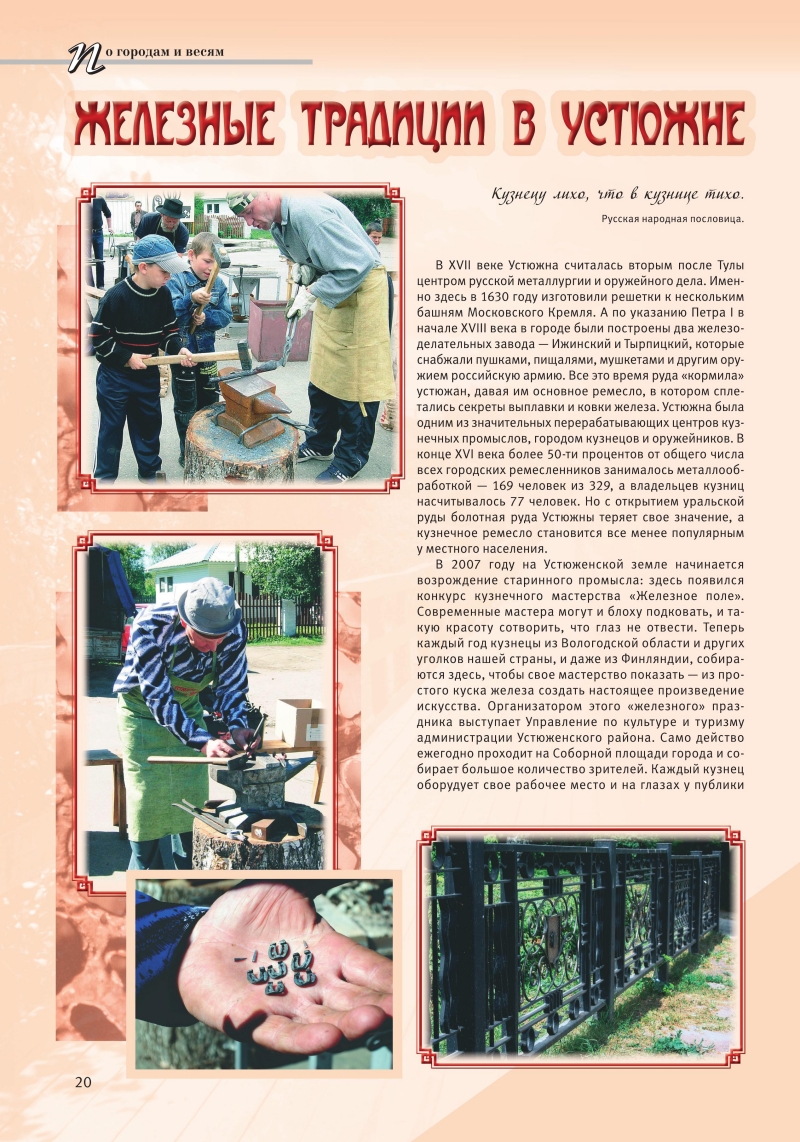 По городам и весям

ЖЕЛЕЗНЫЕ ТРАДИЦИИ В УСТЮЖНЕ

Кузнецу лихо, что в кузнице тихо.
Русская народная пословица.

В XVII веке Устюжна считалась вторым после Тулы центром русской металлургии и оружейного дела. Именно здесь в 1630 году изготовили решетки к нескольким башням Московского Кремля. А по указанию Петра I в начале XVIII века в городе были построены два железоделательных завода — Ижинский и Тырпицкий, которые снабжали пушками, пищалями, мушкетами и другим оружием российскую армию. Все это время руда «кормила» устюжан, давая им основное ремесло, в котором сплетались секреты выплавки и ковки железа. Устюжна была одним из значительных перерабатывающих центров кузнечных промыслов, городом кузнецов и оружейников. В конце XVI века более 50-ти процентов от общего числа всех городских ремесленников занималось металлообработкой — 169 человек из 329, а владельцев кузниц насчитывалось 77 человек. Но с открытием уральской руды болотная руда Устюжны теряет свое значение, а кузнечное ремесло становится все менее популярным у местного населения.

В 2007 году на Устюженской земле начинается возрождение старинного промысла: здесь появился конкурс кузнечного мастерства «Железное поле». Современные мастера могут и блоху подковать, и такую красоту сотворить, что глаз не отвести. Теперь каждый год кузнецы из Вологодской области и других уголков нашей страны, и даже из Финляндии, собираются здесь, чтобы свое мастерство показать — из простого куска железа создать настоящее произведение искусства. Организатором этого «железного» праздника выступает Управление по культуре и туризму администрации Устюженского района. Само действо ежегодно проходит на Соборной площади города и собирает большое количество зрителей. Каждый кузнец оборудует свое рабочее место и на глазах у публики

20